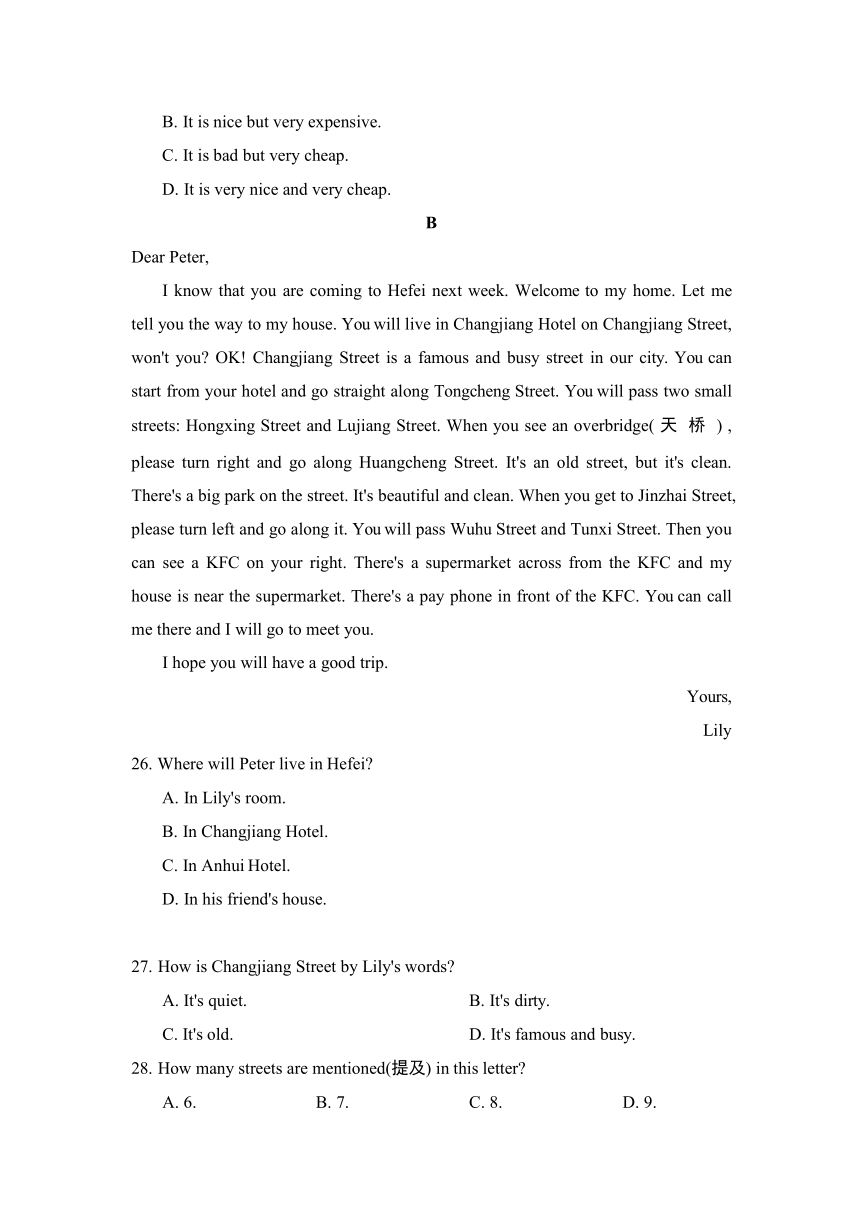 B. It is nice but very expensive.

C. It is bad but very cheap.

D. It is very nice and very cheap.

B

Dear Peter,

I know that you are coming to Hefei next week. Welcome to my home. Let me tell you the way to my house. You will live in Changjiang Hotel on Changjiang Street, won't you? OK! Changjiang Street is a famous and busy street in our city. You can start from your hotel and go straight along Tongcheng Street. You will pass two small streets: Hongxing Street and Lujiang Street. When you see an overbridge( 天 桥 ) , please turn right and go along Huangcheng Street. It's an old street, but it's clean. There's a big park on the street. It's beautiful and clean. When you get to Jinzhai Street, please turn left and go along it. You will pass Wuhu Street and Tunxi Street. Then you can see a KFC on your right. There's a supermarket across from the KFC and my house is near the supermarket. There's a pay phone in front of the KFC. You can call me there and I will go to meet you.

I hope you will have a good trip.

Yours,

Lily

26. Where will Peter live in Hefei?

A. In Lily's room.

B. In Changjiang Hotel.

C. In Anhui Hotel.

D. In his friend's house.

27. How is Changjiang Street by Lily's words?

A. It's quiet.

B. It's dirty.

C. It's old.

D. It's famous and busy.

28. How many streets are mentioned(提及) in this letter?

A. 6.

B. 7.

C. 8.

D. 9.